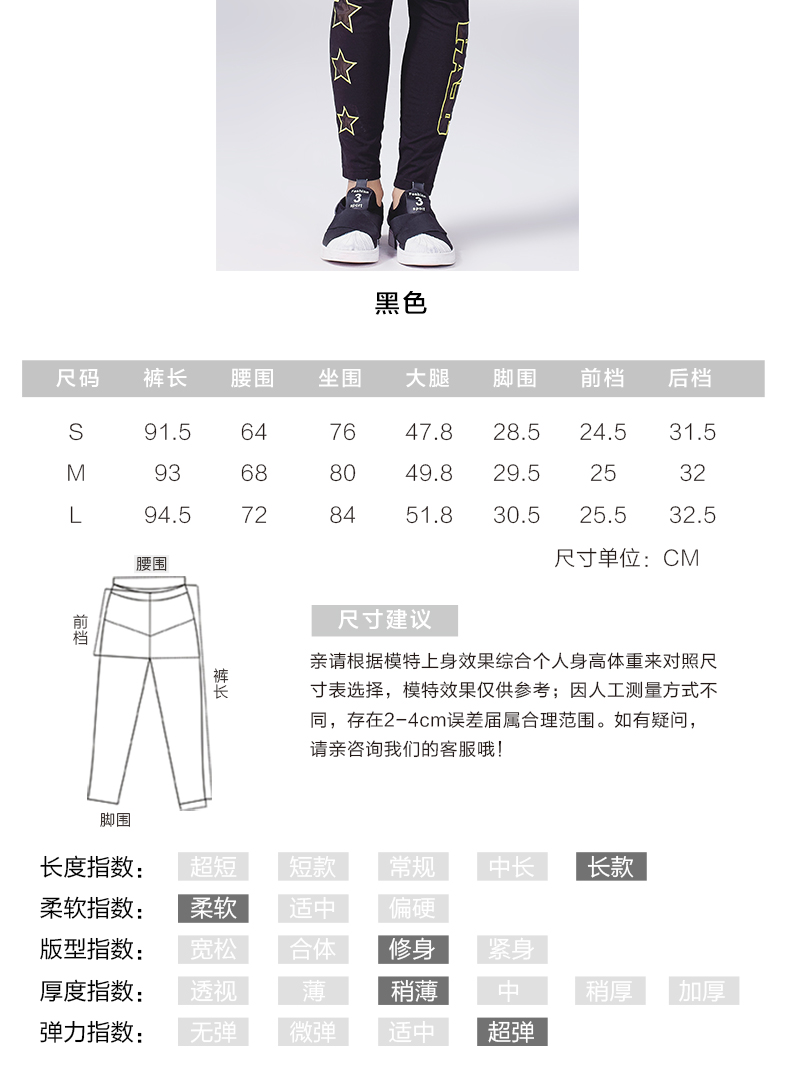 黑色

| 尺码 | 裤长 | 腰围 | 坐围 | 大腿 | 脚围 | 前档 | 后档 |
|---|---|---|---|---|---|---|---|
| S | 91.5 | 64 | 76 | 47.8 | 28.5 | 24.5 | 31.5 |
| M | 93 | 68 | 80 | 49.8 | 29.5 | 25 | 32 |
| L | 94.5 | 72 | 84 | 51.8 | 30.5 | 25.5 | 32.5 |

尺寸单位：CM

腰围
前档
裤长
脚围

尺寸建议

亲请根据模特上身效果综合个人身高体重来对照尺寸表选择，模特效果仅供参考；因人工测量方式不同，存在2-4cm误差届属合理范围。如有疑问，请亲咨询我们的客服哦！

长度指数： 超短 短款 常规 中长 长款
柔软指数： 柔软 适中 偏硬
版型指数： 宽松 合体 修身 紧身
厚度指数： 透视 薄 稍薄 中 稍厚 加厚
弹力指数： 无弹 微弹 适中 超弹